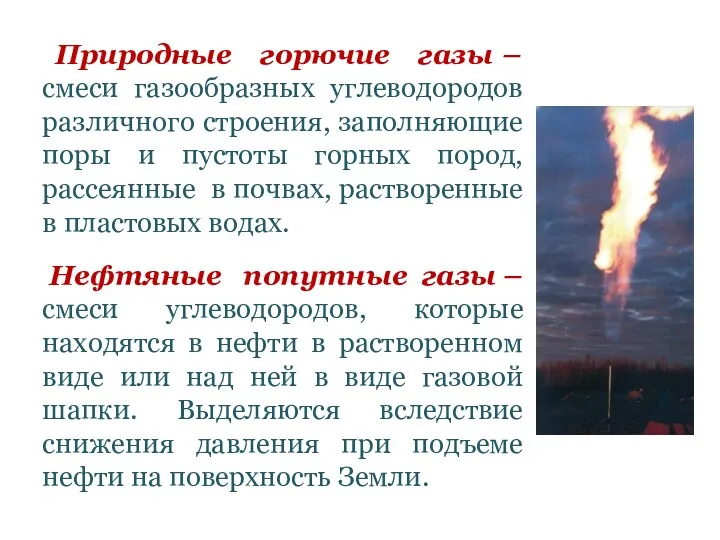 Природные горючие газы – смеси газообразных углеводородов различного строения, заполняющие поры и пустоты горных пород, рассеянные в почвах, растворенные в пластовых водах.

Нефтяные попутные газы – смеси углеводородов, которые находятся в нефти в растворенном виде или над ней в виде газовой шапки. Выделяются вследствие снижения давления при подъеме нефти на поверхность Земли.